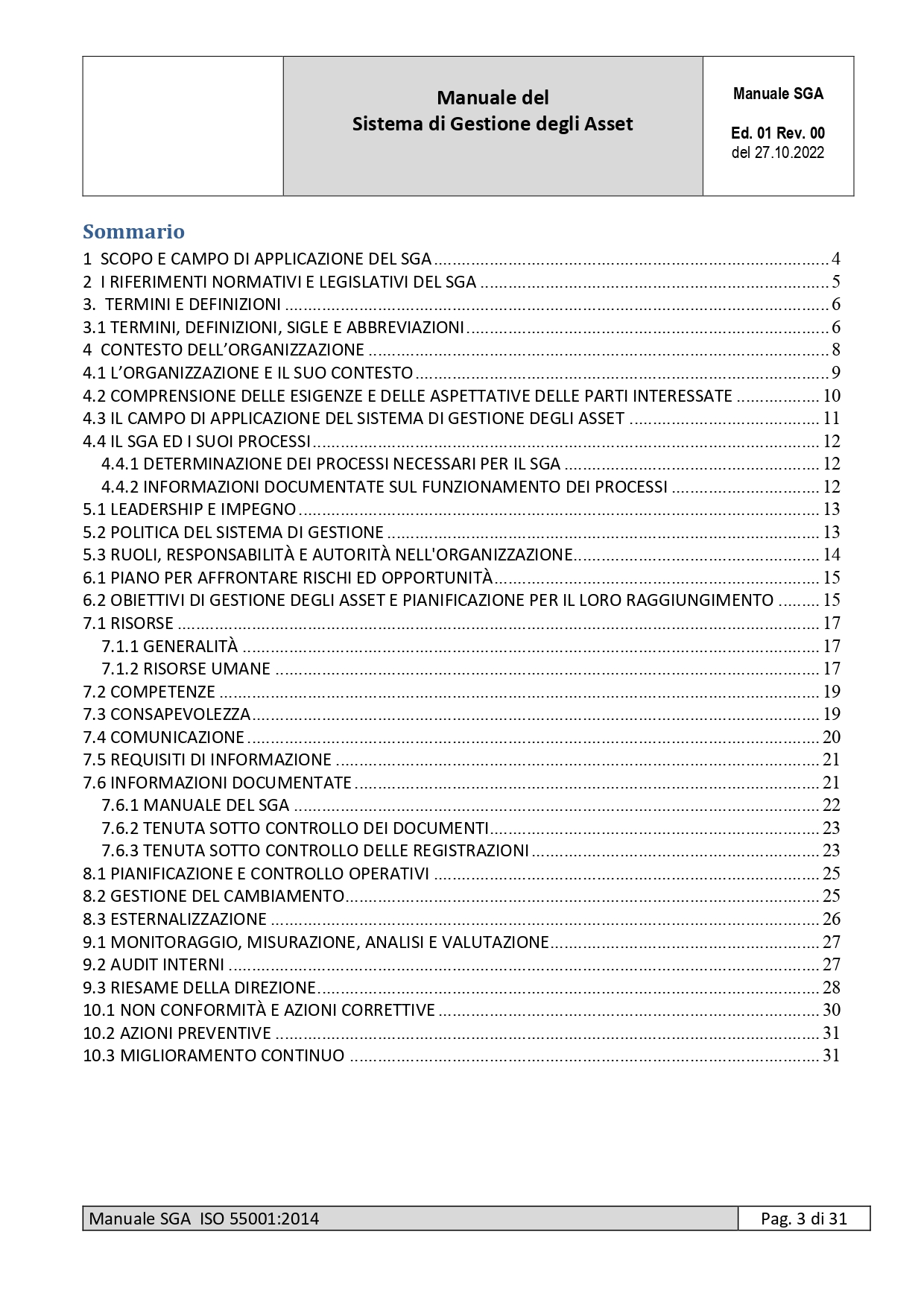 Manuale del
Sistema di Gestione degli Asset

Manuale SGA

Ed. 01 Rev. 00
del 27.10.2022

Sommario

1 SCOPO E CAMPO DI APPLICAZIONE DEL SGA 4
2 I RIFERIMENTI NORMATIVI E LEGISLATIVI DEL SGA 5
3. TERMINI E DEFINIZIONI 6
3.1 TERMINI, DEFINIZIONI, SIGLE E ABBREVIAZIONI 6
4 CONTESTO DELL'ORGANIZZAZIONE 8
4.1 L'ORGANIZZAZIONE E IL SUO CONTESTO 9
4.2 COMPRENSIONE DELLE ESIGENZE E DELLE ASPETTATIVE DELLE PARTI INTERESSATE 10
4.3 IL CAMPO DI APPLICAZIONE DEL SISTEMA DI GESTIONE DEGLI ASSET 11
4.4 IL SGA ED I SUOI PROCESSI 12
4.4.1 DETERMINAZIONE DEI PROCESSI NECESSARI PER IL SGA 12
4.4.2 INFORMAZIONI DOCUMENTATE SUL FUNZIONAMENTO DEI PROCESSI 12
5.1 LEADERSHIP E IMPEGNO 13
5.2 POLITICA DEL SISTEMA DI GESTIONE 13
5.3 RUOLI, RESPONSABILITÀ E AUTORITÀ NELL'ORGANIZZAZIONE 14
6.1 PIANO PER AFFRONTARE RISCHI ED OPPORTUNITÀ 15
6.2 OBIETTIVI DI GESTIONE DEGLI ASSET E PIANIFICAZIONE PER IL LORO RAGGIUNGIMENTO 15
7.1 RISORSE 17
7.1.1 GENERALITÀ 17
7.1.2 RISORSE UMANE 17
7.2 COMPETENZE 19
7.3 CONSAPEVOLEZZA 19
7.4 COMUNICAZIONE 20
7.5 REQUISITI DI INFORMAZIONE 21
7.6 INFORMAZIONI DOCUMENTATE 21
7.6.1 MANUALE DEL SGA 22
7.6.2 TENUTA SOTTO CONTROLLO DEI DOCUMENTI 23
7.6.3 TENUTA SOTTO CONTROLLO DELLE REGISTRAZIONI 23
8.1 PIANIFICAZIONE E CONTROLLO OPERATIVI 25
8.2 GESTIONE DEL CAMBIAMENTO 25
8.3 ESTERNALIZZAZIONE 26
9.1 MONITORAGGIO, MISURAZIONE, ANALISI E VALUTAZIONE 27
9.2 AUDIT INTERNI 27
9.3 RIESAME DELLA DIREZIONE 28
10.1 NON CONFORMITÀ E AZIONI CORRETTIVE 30
10.2 AZIONI PREVENTIVE 31
10.3 MIGLIORAMENTO CONTINUO 31

Manuale SGA ISO 55001:2014
Pag. 3 di 31